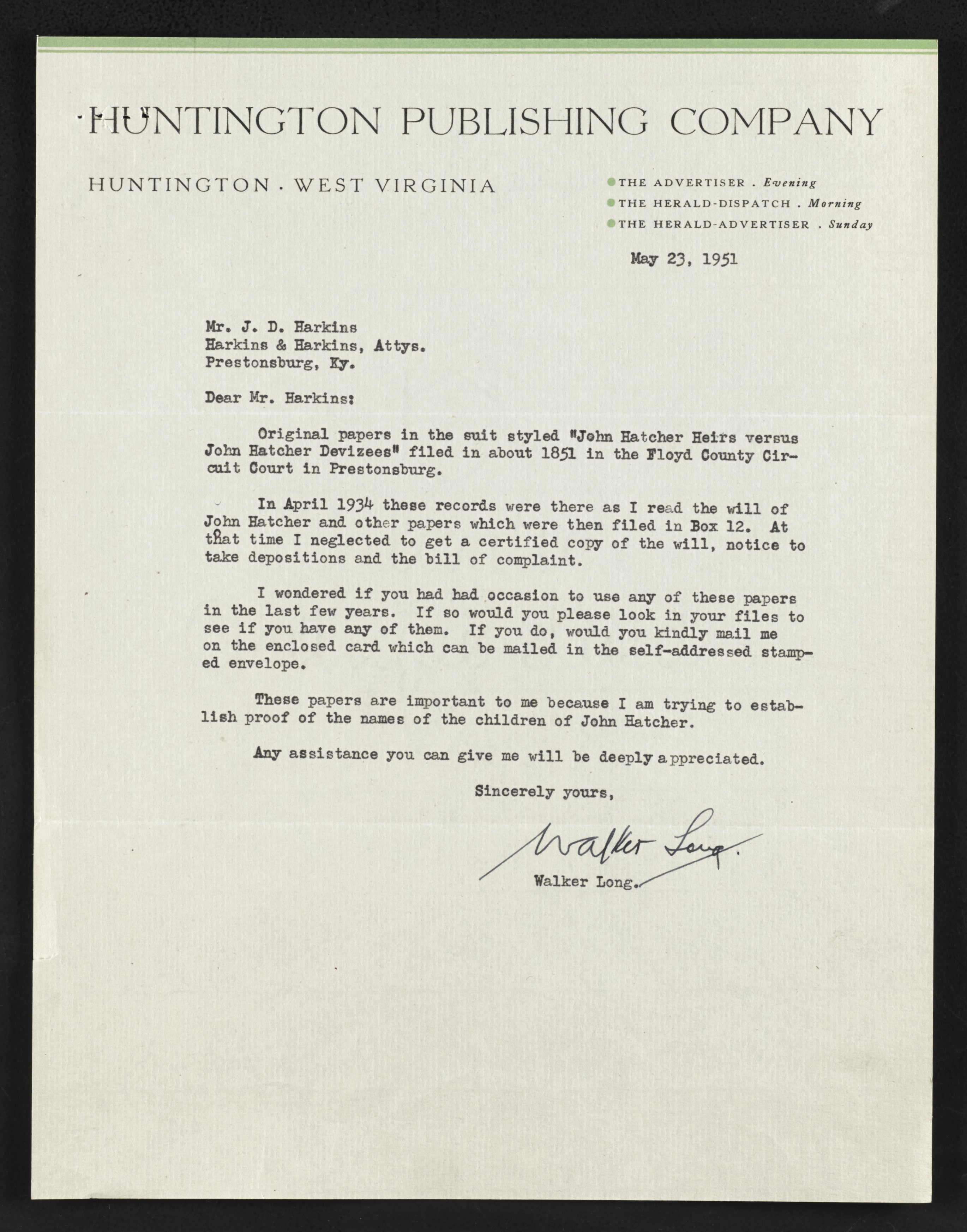 HUNTINGTON PUBLISHING COMPANY

HUNTINGTON · WEST VIRGINIA

THE ADVERTISER . Evening
THE HERALD-DISPATCH . Morning
THE HERALD-ADVERTISER . Sunday

May 23, 1951

Mr. J. D. Harkins
Harkins & Harkins, Attys.
Prestonsburg, Ky.

Dear Mr. Harkins:

Original papers in the suit styled "John Hatcher Heirs versus John Hatcher Devizees" filed in about 1851 in the Floyd County Circuit Court in Prestonsburg.

In April 1934 these records were there as I read the will of John Hatcher and other papers which were then filed in Box 12. At that time I neglected to get a certified copy of the will, notice to take depositions and the bill of complaint.

I wondered if you had had occasion to use any of these papers in the last few years. If so would you please look in your files to see if you have any of them. If you do, would you kindly mail me on the enclosed card which can be mailed in the self-addressed stamped envelope.

These papers are important to me because I am trying to establish proof of the names of the children of John Hatcher.

Any assistance you can give me will be deeply appreciated.

Sincerely yours,

Walker Long.

Walker Long.